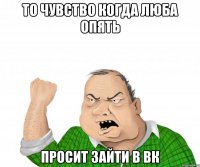 ТО ЧУВСТВО КОГДА ЛЮБА ОПЯТЬ

ПРОСИТ ЗАЙТИ В ВК